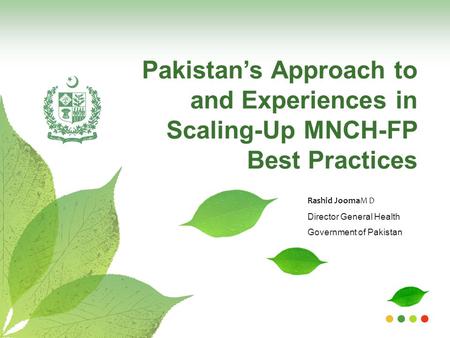 Pakistan's Approach to and Experiences in Scaling-Up MNCH-FP Best Practices

Rashid Jooma M D
Director General Health
Government of Pakistan